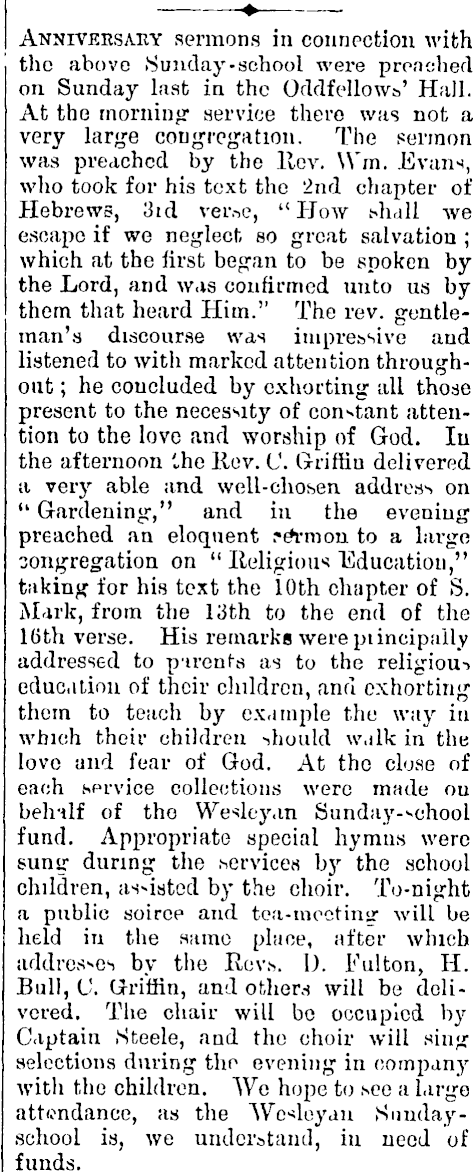 ANNIVERSARY sermons in connection with the above Sunday-school were preached on Sunday last in the Oddfellows' Hall. At the morning service there was not a very large congregation. The sermon was preached by the Rev. Wm. Evans, who took for his text the 2nd chapter of Hebrews, 3rd verse, "How shall we escape if we neglect so great salvation; which at the first began to be spoken by the Lord, and was confirmed unto us by them that heard Him." The rev. gentleman's discourse was impressive and listened to with marked attention throughout; he concluded by exhorting all those present to the necessity of constant attention to the love and worship of God. In the afternoon the Rev. C. Griffin delivered a very able and well-chosen address on "Gardening," and in the evening preached an eloquent sermon to a large congregation on "Religious Education," taking for his text the 10th chapter of S. Mark, from the 13th to the end of the 16th verse. His remarks were principally addressed to parents as to the religious education of their children, and exhorting them to teach by example the way in which their children should walk in the love and fear of God. At the close of each service collections were made on behalf of the Wesleyan Sunday-school fund. Appropriate special hymns were sung during the services by the school children, assisted by the choir. To-night a public soiree and tea-meeting will be held in the same place, after which addresses by the Revs. D. Fulton, H. Bull, C. Griffin, and others will be delivered. The chair will be occupied by Captain Steele, and the choir will sing selections during the evening in company with the children. We hope to see a large attendance, as the Wesleyan Sunday-school is, we understand, in need of funds.